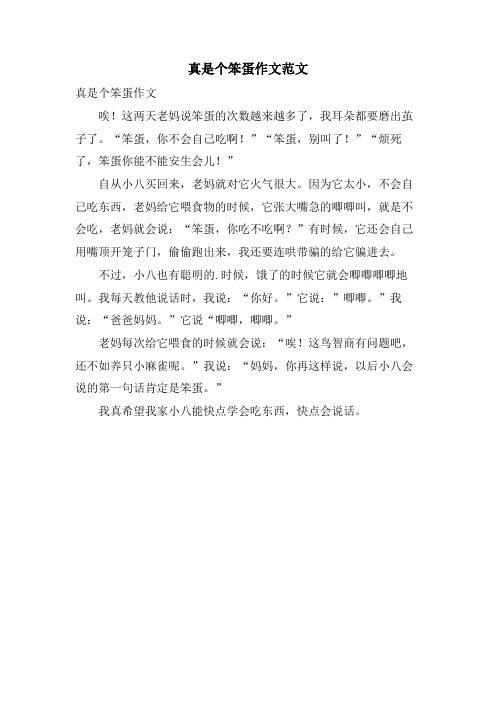 真是个笨蛋作文范文

真是个笨蛋作文

唉！这两天老妈说笨蛋的次数越来越多了，我耳朵都要磨出茧子了。“笨蛋，你不会自己吃啊！”“笨蛋，别叫了！”“烦死了，笨蛋你能不能安生会儿！”

自从小八买回来，老妈就对它火气很大。因为它太小，不会自己吃东西，老妈给它喂食物的时候，它张大嘴急的唧唧叫，就是不会吃，老妈就会说：“笨蛋，你吃不吃啊？”有时候，它还会自己用嘴顶开笼子门，偷偷跑出来，我还要连哄带骗的给它骗进去。

不过，小八也有聪明的.时候，饿了的时候它就会唧唧唧唧地叫。我每天教他说话时，我说：“你好。”它说：”唧唧。”我说：“爸爸妈妈。”它说“唧唧，唧唧。”

老妈每次给它喂食的时候就会说：“唉！这鸟智商有问题吧，还不如养只小麻雀呢。”我说：“妈妈，你再这样说，以后小八会说的第一句话肯定是笨蛋。”

我真希望我家小八能快点学会吃东西，快点会说话。